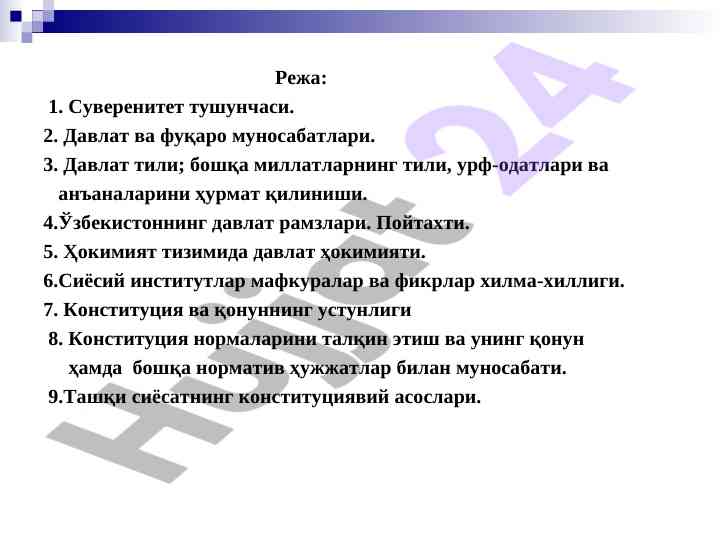 Режа:

1. Суверенитет тушунчаси.

2. Давлат ва фуқаро муносабатлари.

3. Давлат тили; бошқа миллатларнинг тили, урф-одатлари ва анъаналарини ҳурмат қилиниши.

4.Ўзбекистоннинг давлат рамзлари. Пойтахти.

5. Ҳокимият тизимида давлат ҳокимияти.

6.Сиёсий институтлар мафкуралар ва фикрлар хилма-хиллиги.

7. Конституция ва қонуннинг устунлиги

8. Конституция нормаларини талқин этиш ва унинг қонун ҳамда бошқа норматив ҳужжатлар билан муносабати.

9.Ташқи сиёсатнинг конституциявий асослари.

Hujjat 24